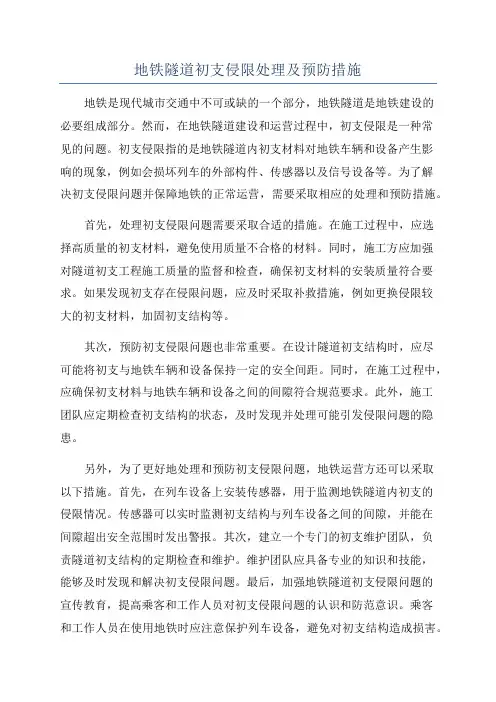 地铁隧道初支侵限处理及预防措施

地铁是现代城市交通中不可或缺的一个部分，地铁隧道是地铁建设的必要组成部分。然而，在地铁隧道建设和运营过程中，初支侵限是一种常见的问题。初支侵限指的是地铁隧道内初支材料对地铁车辆和设备产生影响的现象，例如会损坏列车的外部构件、传感器以及信号设备等。为了解决初支侵限问题并保障地铁的正常运营，需要采取相应的处理和预防措施。

首先，处理初支侵限问题需要采取合适的措施。在施工过程中，应选择高质量的初支材料，避免使用质量不合格的材料。同时，施工方应加强对隧道初支工程施工质量的监督和检查，确保初支材料的安装质量符合要求。如果发现初支存在侵限问题，应及时采取补救措施，例如更换侵限较大的初支材料，加固初支结构等。

其次，预防初支侵限问题也非常重要。在设计隧道初支结构时，应尽可能将初支与地铁车辆和设备保持一定的安全间距。同时，在施工过程中，应确保初支材料与地铁车辆和设备之间的间隙符合规范要求。此外，施工团队应定期检查初支结构的状态，及时发现并处理可能引发侵限问题的隐患。

另外，为了更好地处理和预防初支侵限问题，地铁运营方还可以采取以下措施。首先，在列车设备上安装传感器，用于监测地铁隧道内初支的侵限情况。传感器可以实时监测初支结构与列车设备之间的间隙，并能在间隙超出安全范围时发出警报。其次，建立一个专门的初支维护团队，负责隧道初支结构的定期检查和维护。维护团队应具备专业的知识和技能，能够及时发现和解决初支侵限问题。最后，加强地铁隧道初支侵限问题的宣传教育，提高乘客和工作人员对初支侵限问题的认识和防范意识。乘客和工作人员在使用地铁时应注意保护列车设备，避免对初支结构造成损害。